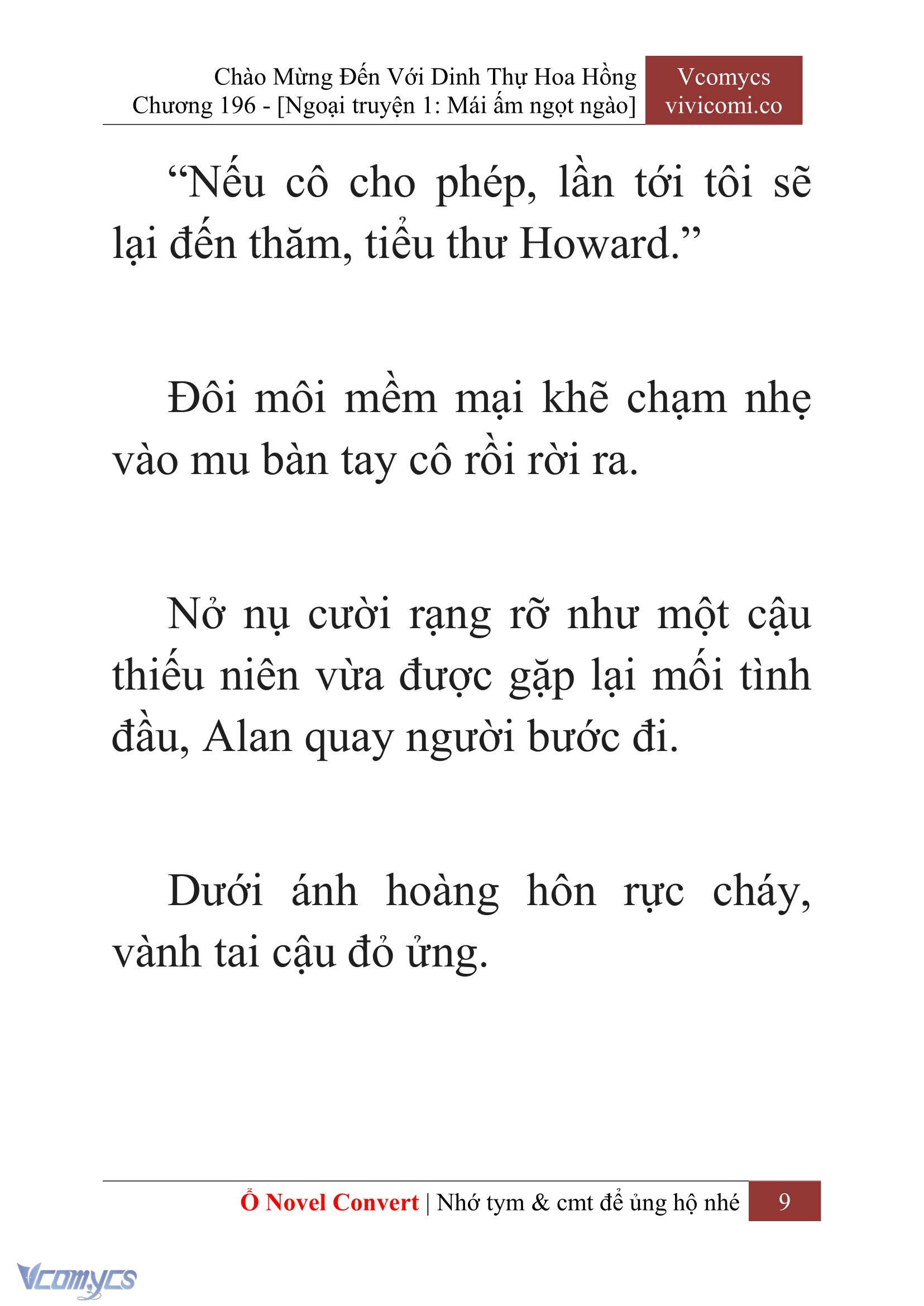 Chào Mừng Đến Với Dinh Thự Hoa Hồng
Chương 196 - [Ngoại truyện 1: Mái ấm ngọt ngào]

Vcomycs
vivicomi.co

“Nếu cô cho phép, lần tới tôi sẽ lại đến thăm, tiểu thư Howard.”

Đôi môi mềm mại khẽ chạm nhẹ vào mu bàn tay cô rồi rời ra.

Nở nụ cười rạng rỡ như một cậu thiếu niên vừa được gặp lại mối tình đầu, Alan quay người bước đi.

Dưới ánh hoàng hôn rực cháy, vành tai cậu đỏ ửng.

Ổ Novel Convert | Nhớ tym & cmt để ủng hộ nhé 9

Vcomycs